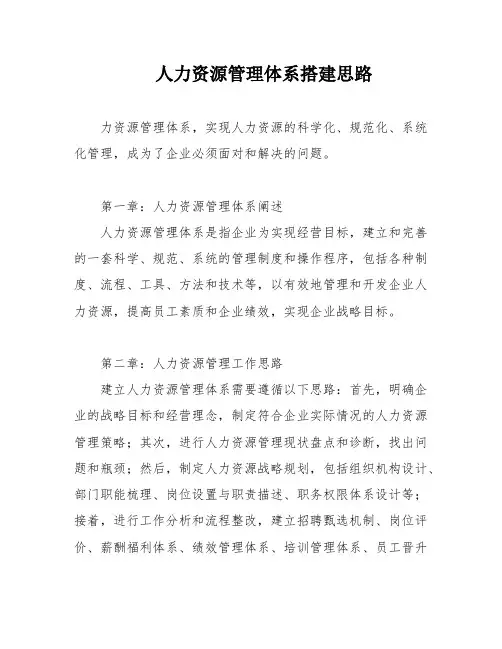 人力资源管理体系搭建思路

力资源管理体系，实现人力资源的科学化、规范化、系统化管理，成为了企业必须面对和解决的问题。

第一章：人力资源管理体系阐述

人力资源管理体系是指企业为实现经营目标，建立和完善的一套科学、规范、系统的管理制度和操作程序，包括各种制度、流程、工具、方法和技术等，以有效地管理和开发企业人力资源，提高员工素质和企业绩效，实现企业战略目标。

第二章：人力资源管理工作思路

建立人力资源管理体系需要遵循以下思路：首先，明确企业的战略目标和经营理念，制定符合企业实际情况的人力资源管理策略；其次，进行人力资源管理现状盘点和诊断，找出问题和瓶颈；然后，制定人力资源战略规划，包括组织机构设计、部门职能梳理、岗位设置与职责描述、职务权限体系设计等；接着，进行工作分析和流程整改，建立招聘甄选机制、岗位评价、薪酬福利体系、绩效管理体系、培训管理体系、员工晋升